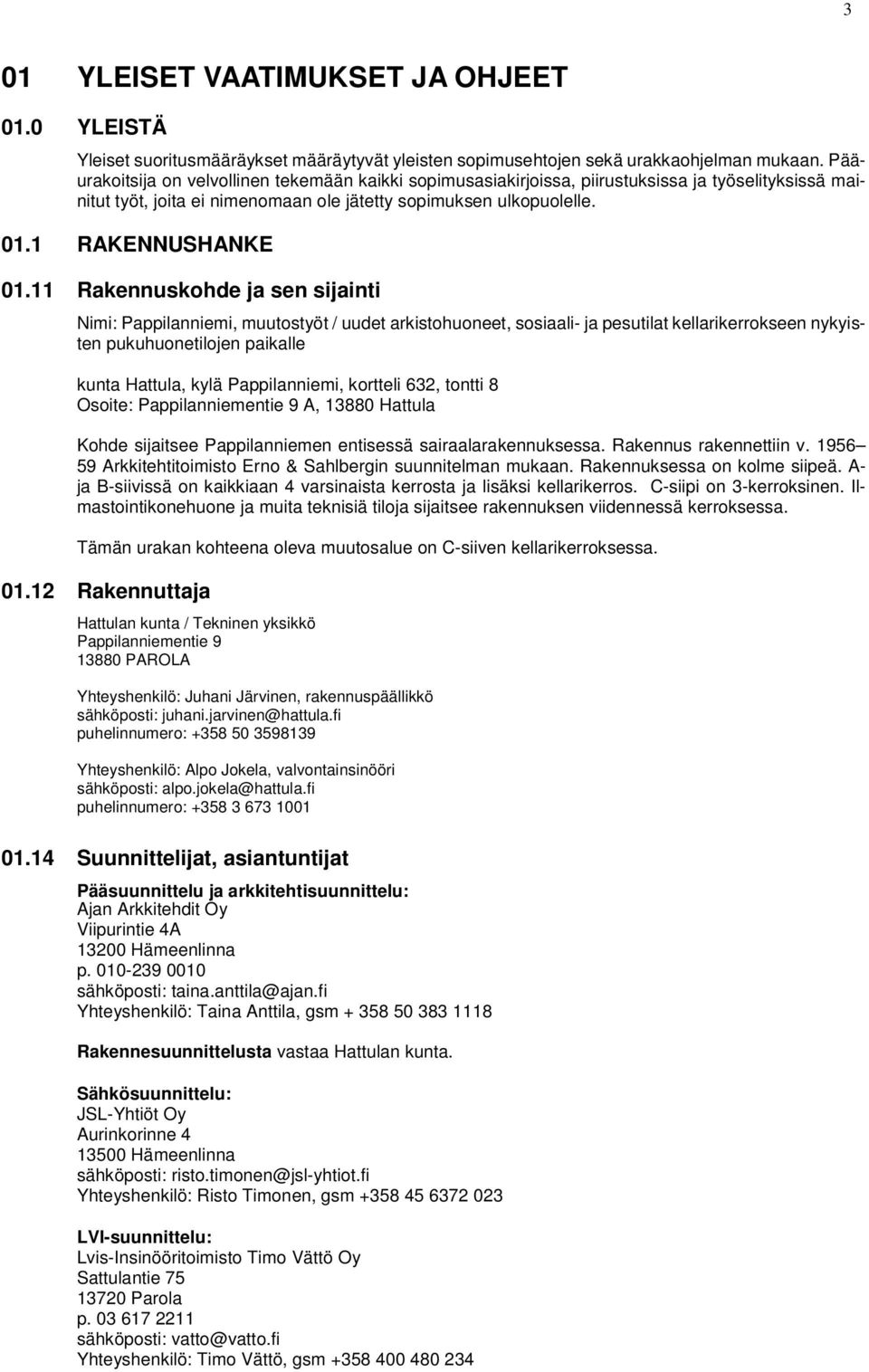 3

01 YLEISET VAATIMUKSET JA OHJEET

01.0 YLEISTÄ

Yleiset suoritusmääräykset määräytyvät yleisten sopimusehtojen sekä urakkaohjelman mukaan. Pääurakoitsija on velvollinen tekemään kaikki sopimusasiakirjoissa, piirustuksissa ja työselityksissä mainitut työt, joita ei nimenomaan ole jätetty sopimuksen ulkopuolelle.

01.1 RAKENNUSHANKE

01.11 Rakennuskohde ja sen sijainti

Nimi: Pappilanniemi, muutostyöt / uudet arkistohuoneet, sosiaali- ja pesutilat kellarikerrokseen nykyisten pukuhuonetilojen paikalle

kunta Hattula, kylä Pappilanniemi, kortteli 632, tontti 8
Osoite: Pappilanniementie 9 A, 13880 Hattula

Kohde sijaitsee Pappilanniemen entisessä sairaalarakennuksessa. Rakennus rakennettiin v. 1956 – 59 Arkkitehtitoimisto Erno & Sahlbergin suunnitelman mukaan. Rakennuksessa on kolme siipeä. A- ja B-siivissä on kaikkiaan 4 varsinaista kerrosta ja lisäksi kellarikerros. C-siipi on 3-kerroksinen. Ilmastointikonehuone ja muita teknisiä tiloja sijaitsee rakennuksen viidennessä kerroksessa.

Tämän urakan kohteena oleva muutosalue on C-siiven kellarikerroksessa.

01.12 Rakennuttaja

Hattulan kunta / Tekninen yksikkö
Pappilanniementie 9
13880 PAROLA

Yhteyshenkilö: Juhani Järvinen, rakennuspäällikkö
sähköposti: juhani.jarvinen@hattula.fi
puhelinnumero: +358 50 3598139

Yhteyshenkilö: Alpo Jokela, valvontainsinööri
sähköposti: alpo.jokela@hattula.fi
puhelinnumero: +358 3 673 1001

01.14 Suunnittelijat, asiantuntijat

Pääsuunnittelu ja arkkitehtisuunnittelu:
Ajan Arkkitehdit Oy
Viipurintie 4A
13200 Hämeenlinna
p. 010-239 0010
sähköposti: taina.anttila@ajan.fi
Yhteyshenkilö: Taina Anttila, gsm + 358 50 383 1118

Rakennesuunnittelusta vastaa Hattulan kunta.

Sähkösuunnittelu:
JSL-Yhtiöt Oy
Aurinkorinne 4
13500 Hämeenlinna
sähköposti: risto.timonen@jsl-yhtiot.fi
Yhteyshenkilö: Risto Timonen, gsm +358 45 6372 023

LVI-suunnittelu:
Lvis-Insinööritoimisto Timo Vättö Oy
Sattulantie 75
13720 Parola
p. 03 617 2211
sähköposti: vatto@vatto.fi
Yhteyshenkilö: Timo Vättö, gsm +358 400 480 234